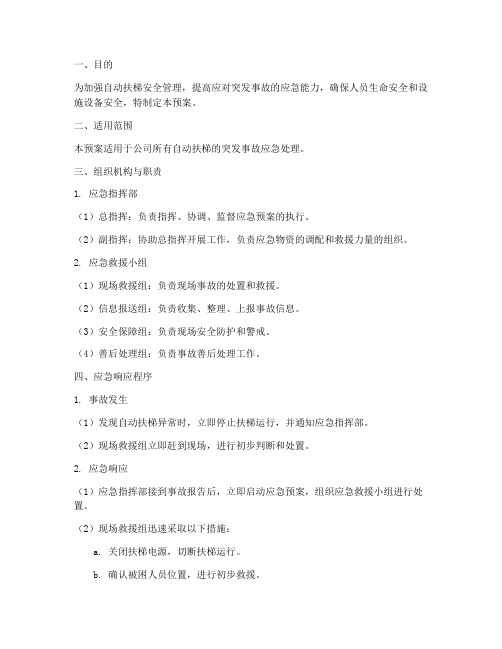 一、目的

为加强自动扶梯安全管理，提高应对突发事故的应急能力，确保人员生命安全和设施设备安全，特制定本预案。

二、适用范围

本预案适用于公司所有自动扶梯的突发事故应急处理。

三、组织机构与职责

1. 应急指挥部

（1）总指挥：负责指挥、协调、监督应急预案的执行。

（2）副指挥：协助总指挥开展工作，负责应急物资的调配和救援力量的组织。

2. 应急救援小组

（1）现场救援组：负责现场事故的处置和救援。

（2）信息报送组：负责收集、整理、上报事故信息。

（3）安全保障组：负责现场安全防护和警戒。

（4）善后处理组：负责事故善后处理工作。

四、应急响应程序

1. 事故发生

（1）发现自动扶梯异常时，立即停止扶梯运行，并通知应急指挥部。

（2）现场救援组立即赶到现场，进行初步判断和处置。

2. 应急响应

（1）应急指挥部接到事故报告后，立即启动应急预案，组织应急救援小组进行处置。

（2）现场救援组迅速采取以下措施：

a. 关闭扶梯电源，切断扶梯运行。

b. 确认被困人员位置，进行初步救援。